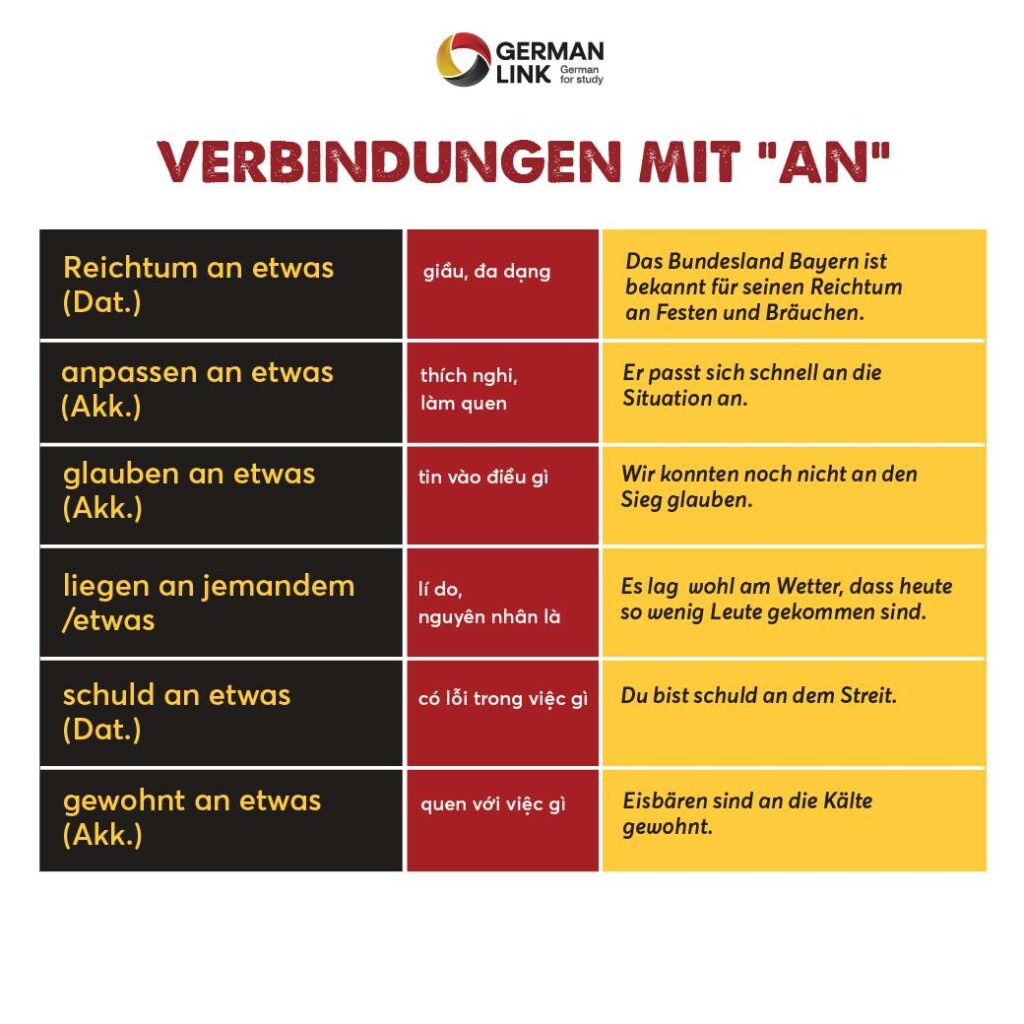 GERMAN LINK German for study

VERBINDUNGEN MIT "AN"

| | | |
|---|---|---|
| Reichtum an etwas (Dat.) | giầu, đa dạng | Das Bundesland Bayern ist bekannt für seinen Reichtum an Festen und Bräuchen. |
| anpassen an etwas (Akk.) | thích nghi, làm quen | Er passt sich schnell an die Situation an. |
| glauben an etwas (Akk.) | tin vào điều gì | Wir konnten noch nicht an den Sieg glauben. |
| liegen an jemandem /etwas | lí do, nguyên nhân là | Es lag wohl am Wetter, dass heute so wenig Leute gekommen sind. |
| schuld an etwas (Dat.) | có lỗi trong việc gì | Du bist schuld an dem Streit. |
| gewohnt an etwas (Akk.) | quen với việc gì | Eisbären sind an die Kälte gewohnt. |